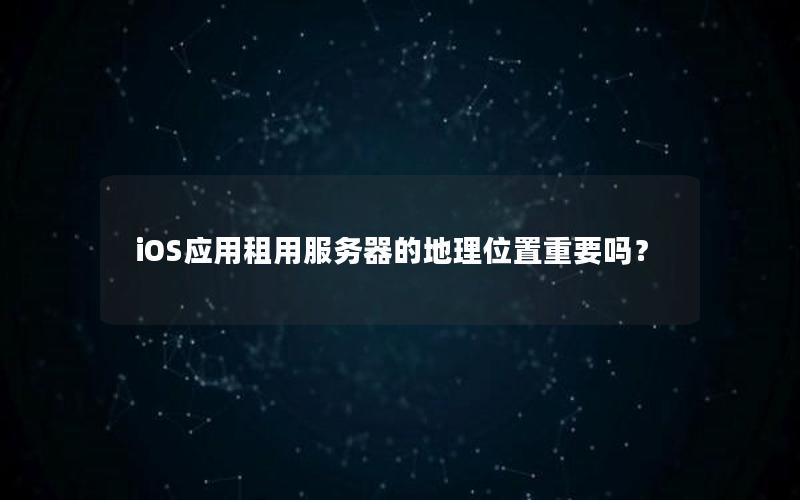 iOS应用租用服务器的地理位置重要吗？